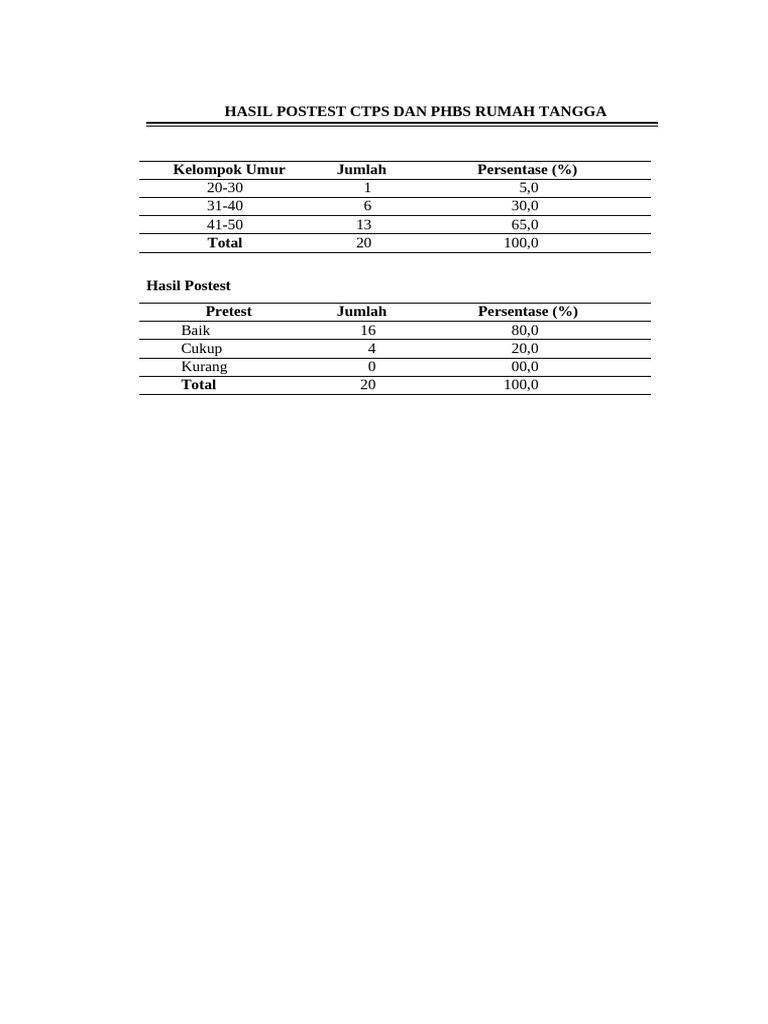 HASIL POSTEST CTPS DAN PHBS RUMAH TANGGA

| Kelompok Umur | Jumlah | Persentase (%) |
|---|---|---|
| 20-30 | 1 | 5,0 |
| 31-40 | 6 | 30,0 |
| 41-50 | 13 | 65,0 |
| Total | 20 | 100,0 |

Hasil Postest

| Pretest | Jumlah | Persentase (%) |
|---|---|---|
| Baik | 16 | 80,0 |
| Cukup | 4 | 20,0 |
| Kurang | 0 | 00,0 |
| Total | 20 | 100,0 |